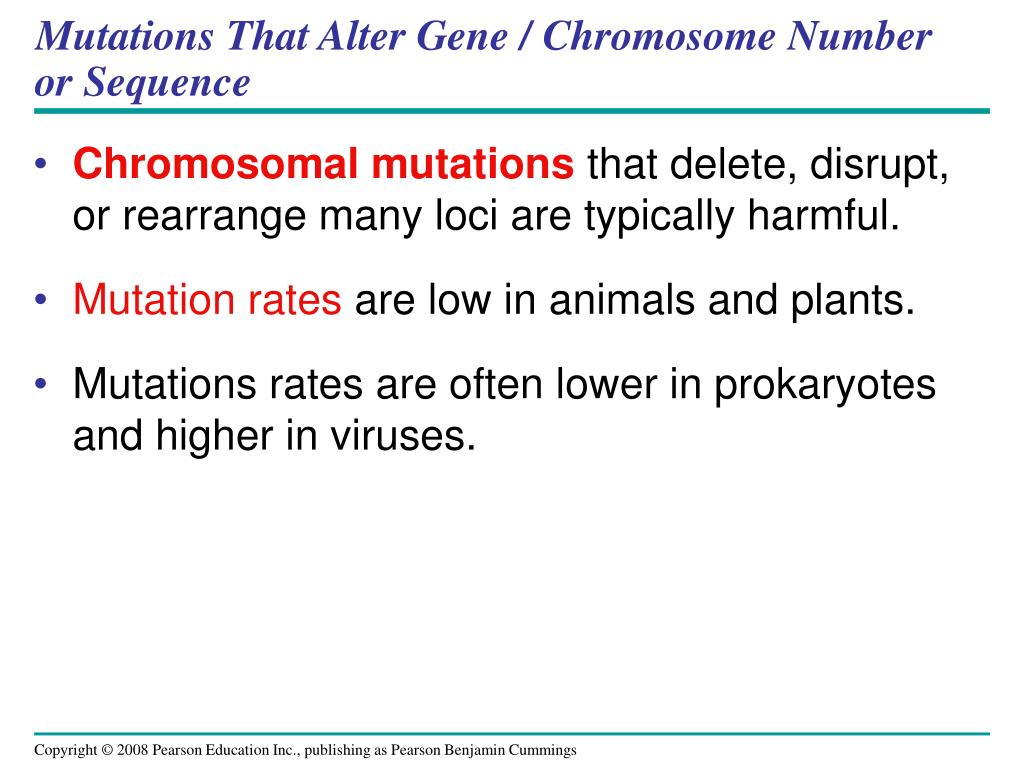 Mutations That Alter Gene / Chromosome Number or Sequence

• Chromosomal mutations that delete, disrupt, or rearrange many loci are typically harmful.

• Mutation rates are low in animals and plants.

• Mutations rates are often lower in prokaryotes and higher in viruses.

Copyright © 2008 Pearson Education Inc., publishing as Pearson Benjamin Cummings